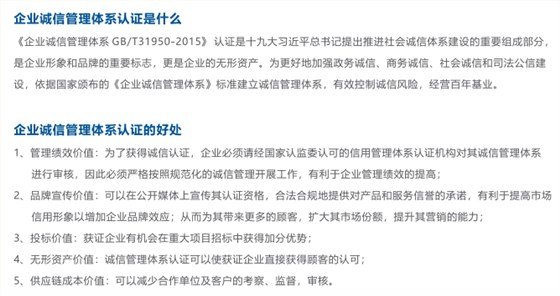 企业诚信管理体系认证是什么

《企业诚信管理体系 GB/T31950-2015》 认证是十九大习近平总书记提出推进社会诚信体系建设的重要组成部分，是企业形象和品牌的重要标志，更是企业的无形资产。为更好地加强政务诚信、商务诚信、社会诚信和司法公信建设，依据国家颁布的《企业诚信管理体系》标准建立诚信管理体系，有效控制诚信风险，经营百年基业。

企业诚信管理体系认证的好处

1、管理绩效价值：为了获得诚信认证，企业必须请经国家认监委认可的信用管理体系认证机构对其诚信管理体系进行审核，因此必须严格按照规范化的诚信管理开展工作，有利于企业管理绩效的提高；

2、品牌宣传价值：可以在公开媒体上宣传其认证资格，合法合规地提供对产品和服务信誉的承诺，有利于提高市场信用形象以增加企业品牌效应；从而为其带来更多的顾客，扩大其市场份额，提升其营销的能力；

3、投标价值：获证企业有机会在重大项目招标中获得加分优势；

4、无形资产价值：诚信管理体系认证可以使获证企业直接获得顾客的认可；

5、供应链成本价值：可以减少合作单位及客户的考察、监督，审核。